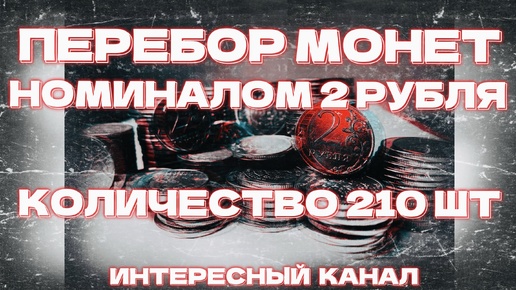 ПЕРЕБОР МОНЕТ НОМИНАЛОМ 2 РУБЛЯ

2 РУБЛЯ

КОЛИЧЕСТВО 210 ШТ

ИНТЕРЕСНЫЙ КАНАЛ